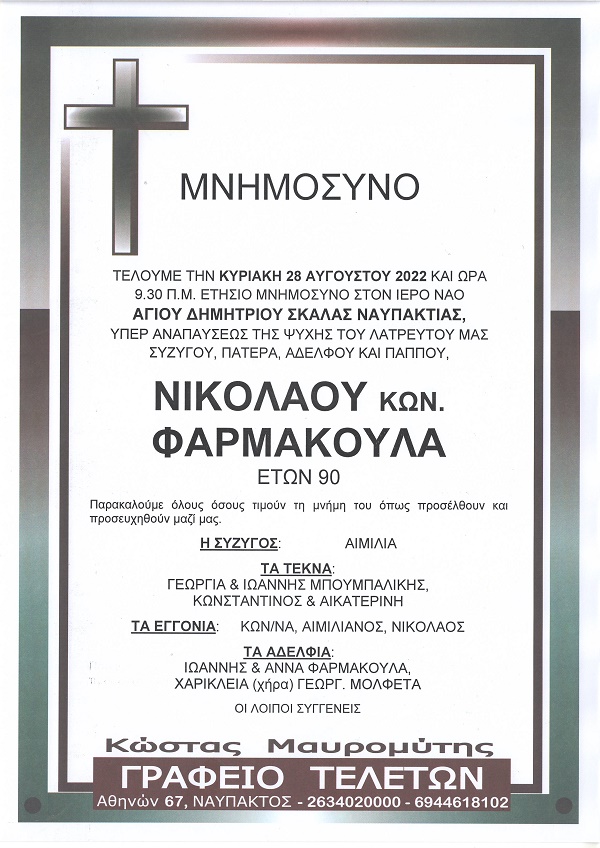 ΜΝΗΜΟΣΥΝΟ

ΤΕΛΟΥΜΕ ΤΗΝ ΚΥΡΙΑΚΗ 28 ΑΥΓΟΥΣΤΟΥ 2022 ΚΑΙ ΩΡΑ 9.30 Π.Μ. ΕΤΗΣΙΟ ΜΝΗΜΟΣΥΝΟ ΣΤΟΝ ΙΕΡΟ ΝΑΟ ΑΓΙΟΥ ΔΗΜΗΤΡΙΟΥ ΣΚΑΛΑΣ ΝΑΥΠΑΚΤΙΑΣ, ΥΠΕΡ ΑΝΑΠΑΥΣΕΩΣ ΤΗΣ ΨΥΧΗΣ ΤΟΥ ΛΑΤΡΕΥΤΟΥ ΜΑΣ ΣΥΖΥΓΟΥ, ΠΑΤΕΡΑ, ΑΔΕΛΦΟΥ ΚΑΙ ΠΑΠΠΟΥ,

ΝΙΚΟΛΑΟΥ ΚΩΝ.
ΦΑΡΜΑΚΟΥΛΑ
ΕΤΩΝ 90

Παρακαλούμε όλους όσους τιμούν τη μνήμη του όπως προσέλθουν και προσευχηθούν μαζί μας.

Η ΣΥΖΥΓΟΣ: ΑΙΜΙΛΙΑ

ΤΑ ΤΕΚΝΑ:
ΓΕΩΡΓΙΑ & ΙΩΑΝΝΗΣ ΜΠΟΥΜΠΑΛΙΚΗΣ,
ΚΩΝΣΤΑΝΤΙΝΟΣ & ΑΙΚΑΤΕΡΙΝΗ

ΤΑ ΕΓΓΟΝΙΑ: ΚΩΝ/ΝΑ, ΑΙΜΙΛΙΑΝΟΣ, ΝΙΚΟΛΑΟΣ

ΤΑ ΑΔΕΛΦΙΑ:
ΙΩΑΝΝΗΣ & ΑΝΝΑ ΦΑΡΜΑΚΟΥΛΑ,
ΧΑΡΙΚΛΕΙΑ (χήρα) ΓΕΩΡΓ. ΜΟΛΦΕΤΑ

ΟΙ ΛΟΙΠΟΙ ΣΥΓΓΕΝΕΙΣ

Κώστας Μαυρομύτης
ΓΡΑΦΕΙΟ ΤΕΛΕΤΩΝ
Αθηνών 67, ΝΑΥΠΑΚΤΟΣ - 2634020000 - 6944618102